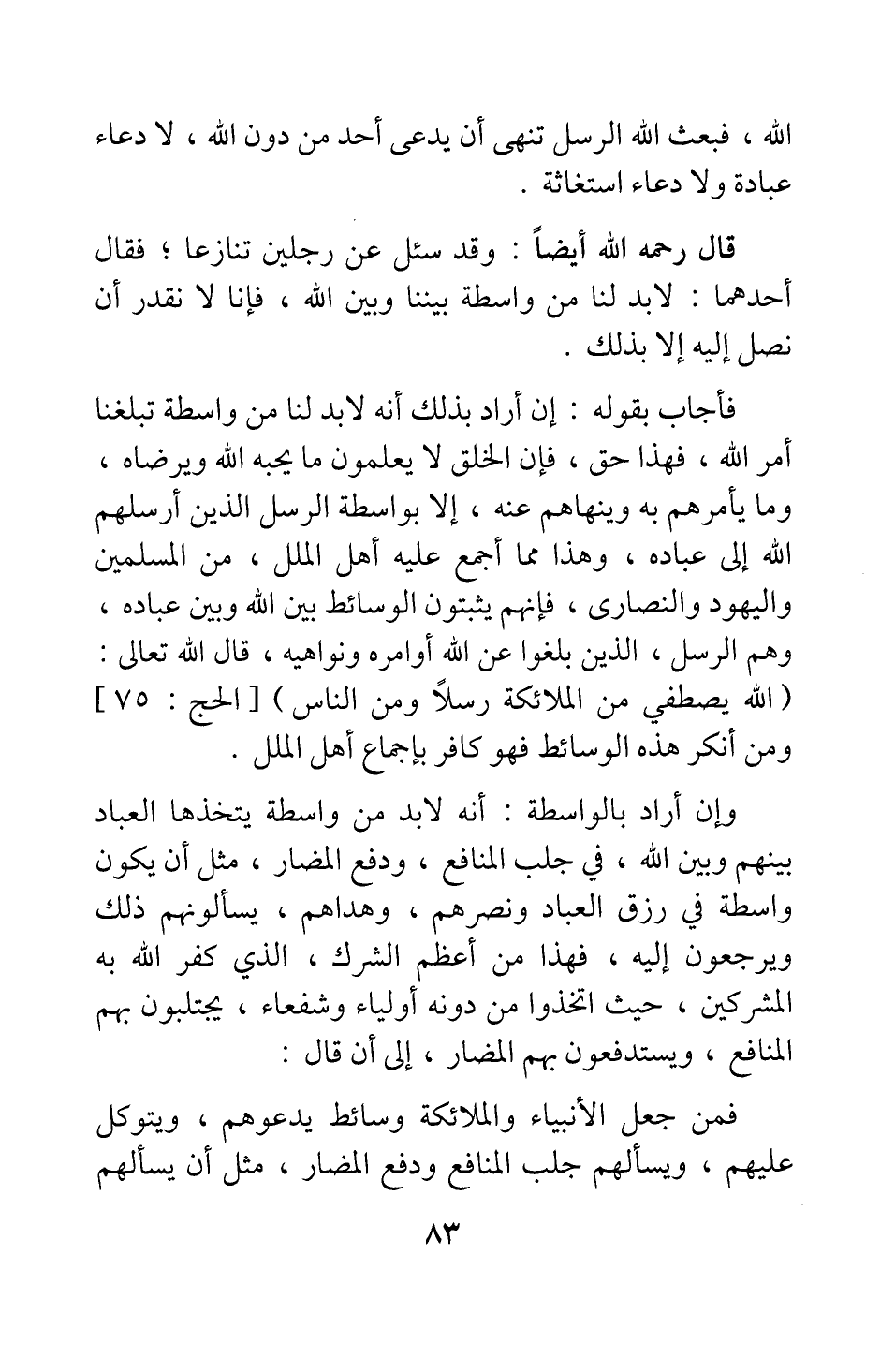 الله ، فبعث الله الرسل تنهى أن يدعى أحد من دون الله ، لا دعاء عبادة ولا دعاء استغاثة .

قال رحمه الله أيضاً : وقد سئل عن رجلين تنازعا ؛ فقال أحدهما : لابد لنا من واسطة بيننا وبين الله ، فإنا لا نقدر أن نصل إليه إلا بذلك .

فأجاب بقوله : إن أراد بذلك أنه لابد لنا من واسطة تبلغنا أمر الله ، فهذا حق ، فإن الخلق لا يعلمون ما يحبه الله ويرضاه ، وما يأمرهم به وينهاهم عنه ، إلا بواسطة الرسل الذين أرسلهم الله إلى عباده ، وهذا مما أجمع عليه أهل الملل ، من المسلمين واليهود والنصارى ، فإنهم يثبتون الوسائط بين الله وبين عباده ، وهم الرسل ، الذين بلغوا عن الله أوامره ونواهيه ، قال الله تعالى : ( الله يصطفي من الملائكة رسلاً ومن الناس ) [ الحج : ٧٥ ] ومن أنكر هذه الوسائط فهو كافر بإجماع أهل الملل .

وإن أراد بالواسطة : أنه لابد من واسطة يتخذها العباد بينهم وبين الله ، في جلب المنافع ، ودفع المضار ، مثل أن يكون واسطة في رزق العباد ونصرهم ، وهداهم ، يسألونهم ذلك ويرجعون إليه ، فهذا من أعظم الشرك ، الذي كفر الله به المشركين ، حيث اتخذوا من دونه أولياء وشفعاء ، يجتلبون بهم المنافع ، ويستدفعون بهم المضار ، إلى أن قال :

فمن جعل الأنبياء والملائكة وسائط يدعوهم ، ويتوكل عليهم ، ويسألهم جلب المنافع ودفع المضار ، مثل أن يسألهم

٨٣